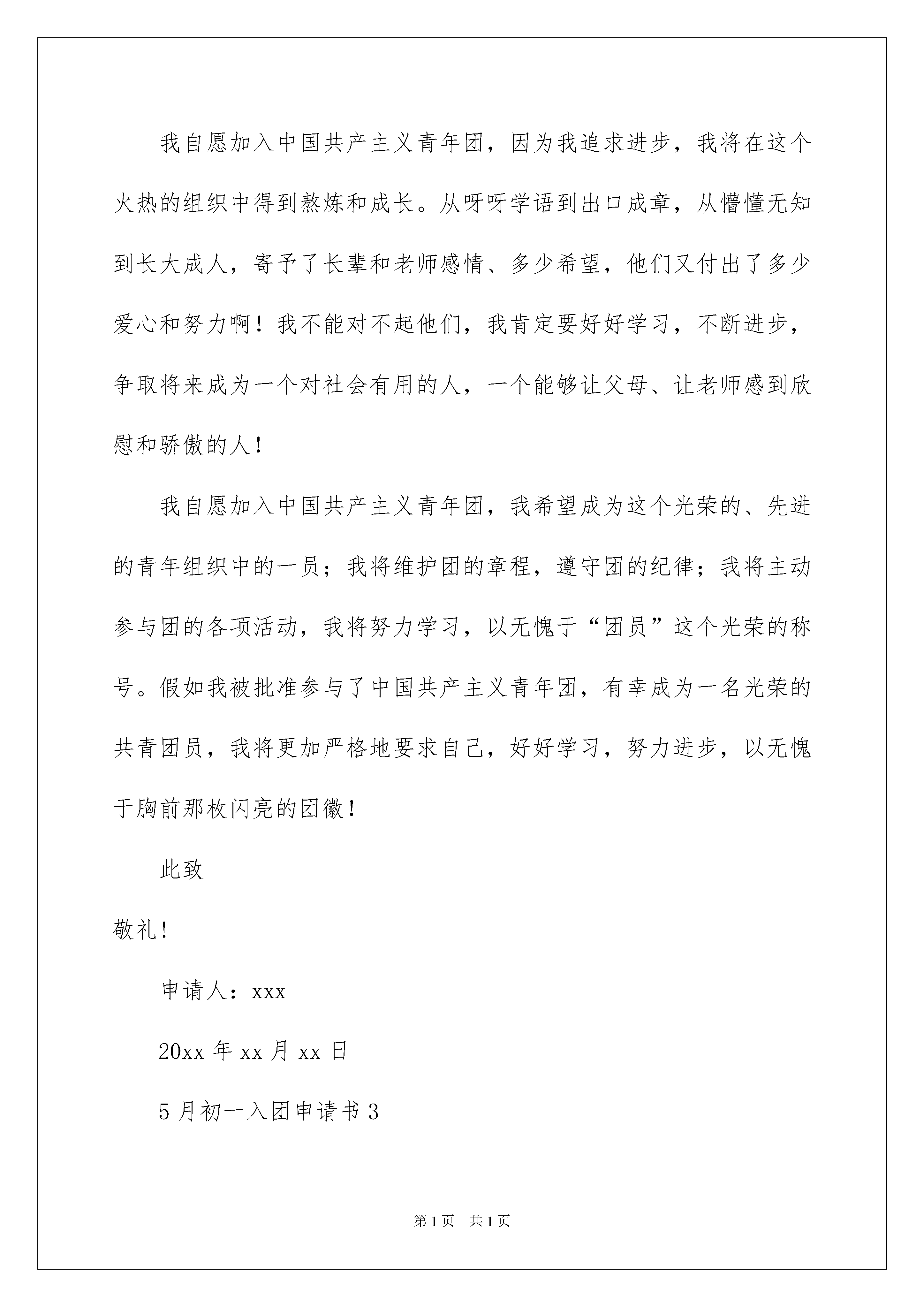 我自愿加入中国共产主义青年团，因为我追求进步，我将在这个火热的组织中得到熬炼和成长。从呀呀学语到出口成章，从懵懂无知到长大成人，寄予了长辈和老师感情、多少希望，他们又付出了多少爱心和努力啊！我不能对不起他们，我肯定要好好学习，不断进步，争取将来成为一个对社会有用的人，一个能够让父母、让老师感到欣慰和骄傲的人！

我自愿加入中国共产主义青年团，我希望成为这个光荣的、先进的青年组织中的一员；我将维护团的章程，遵守团的纪律；我将主动参与团的各项活动，我将努力学习，以无愧于“团员”这个光荣的称号。假如我被批准参与了中国共产主义青年团，有幸成为一名光荣的共青团员，我将更加严格地要求自己，好好学习，努力进步，以无愧于胸前那枚闪亮的团徽！

此致

敬礼！

申请人：xxx

20xx 年 xx 月 xx 日

5 月初一入团申请书 3

第 1 页　共 1 页